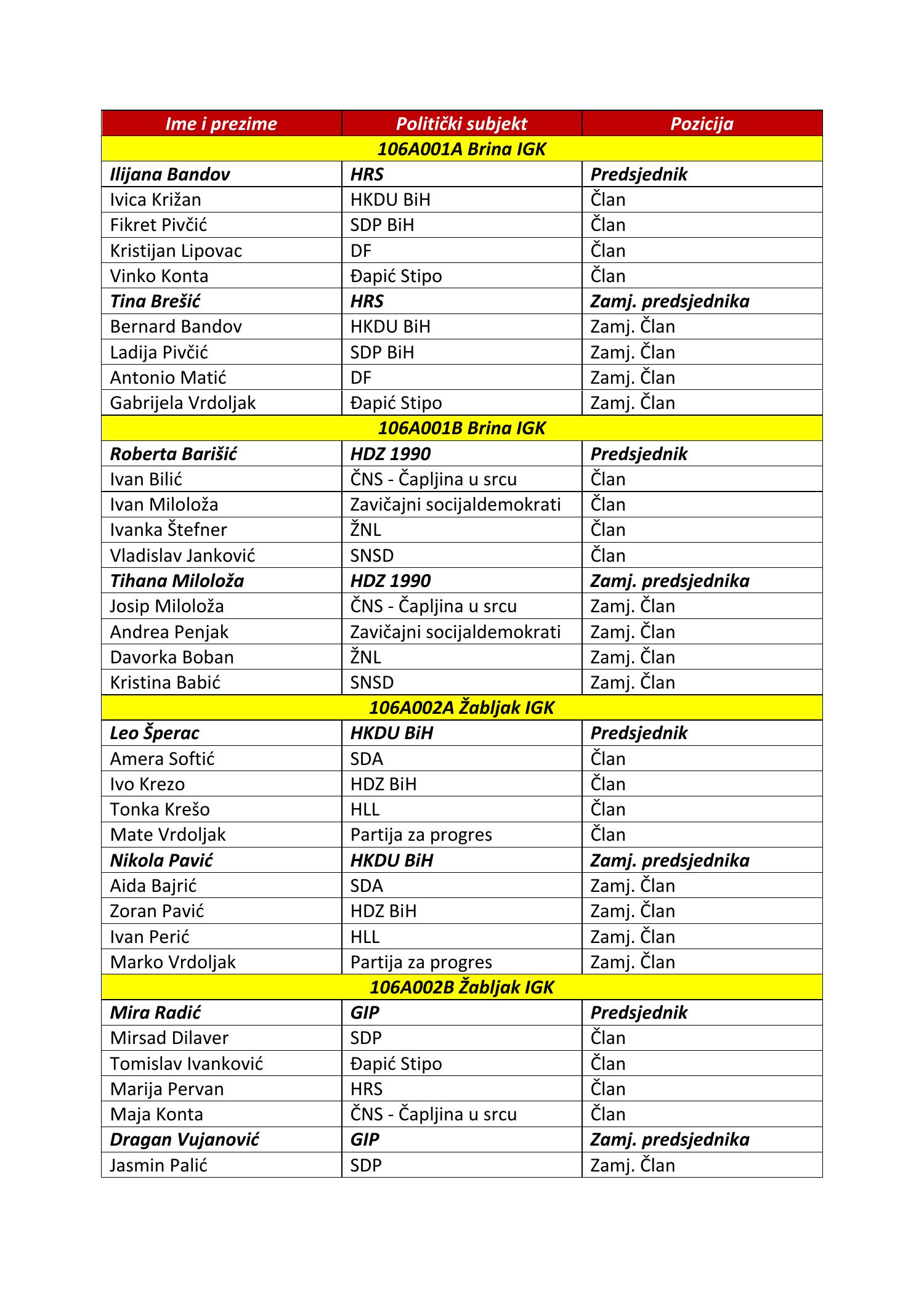 | Ime i prezime | Politički subjekt | Pozicija |
|---|---|---|
| 106A001A Brina IGK | | |
| Ilijana Bandov | HRS | Predsjednik |
| Ivica Križan | HKDU BiH | Član |
| Fikret Pivčić | SDP BiH | Član |
| Kristijan Lipovac | DF | Član |
| Vinko Konta | Đapić Stipo | Član |
| Tina Brešić | HRS | Zamj. predsjednika |
| Bernard Bandov | HKDU BiH | Zamj. Član |
| Ladija Pivčić | SDP BiH | Zamj. Član |
| Antonio Matić | DF | Zamj. Član |
| Gabrijela Vrdoljak | Đapić Stipo | Zamj. Član |
| 106A001B Brina IGK | | |
| Roberta Barišić | HDZ 1990 | Predsjednik |
| Ivan Bilić | ČNS - Čapljina u srcu | Član |
| Ivan Miloloža | Zavičajni socijaldemokrati | Član |
| Ivanka Štefner | ŽNL | Član |
| Vladislav Janković | SNSD | Član |
| Tihana Miloloža | HDZ 1990 | Zamj. predsjednika |
| Josip Miloloža | ČNS - Čapljina u srcu | Zamj. Član |
| Andrea Penjak | Zavičajni socijaldemokrati | Zamj. Član |
| Davorka Boban | ŽNL | Zamj. Član |
| Kristina Babić | SNSD | Zamj. Član |
| 106A002A Žabljak IGK | | |
| Leo Šperac | HKDU BiH | Predsjednik |
| Amera Softić | SDA | Član |
| Ivo Krezo | HDZ BiH | Član |
| Tonka Krešo | HLL | Član |
| Mate Vrdoljak | Partija za progres | Član |
| Nikola Pavić | HKDU BiH | Zamj. predsjednika |
| Aida Bajrić | SDA | Zamj. Član |
| Zoran Pavić | HDZ BiH | Zamj. Član |
| Ivan Perić | HLL | Zamj. Član |
| Marko Vrdoljak | Partija za progres | Zamj. Član |
| 106A002B Žabljak IGK | | |
| Mira Radić | GIP | Predsjednik |
| Mirsad Dilaver | SDP | Član |
| Tomislav Ivanković | Đapić Stipo | Član |
| Marija Pervan | HRS | Član |
| Maja Konta | ČNS - Čapljina u srcu | Član |
| Dragan Vujanović | GIP | Zamj. predsjednika |
| Jasmin Palić | SDP | Zamj. Član |